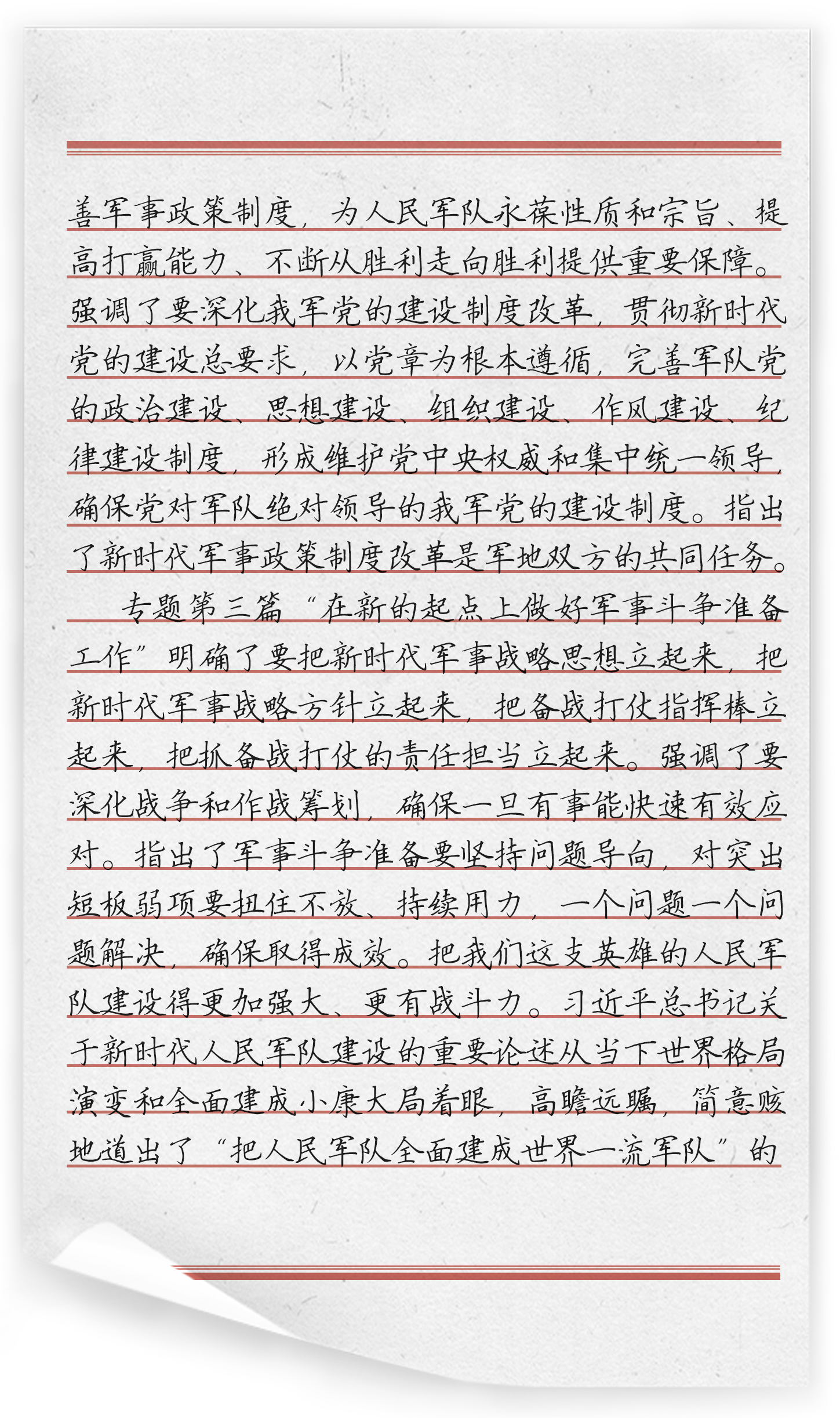 善军事政策制度，为人民军队永葆性质和宗旨、提高打赢能力、不断从胜利走向胜利提供重要保障。强调了要深化我军党的建设制度改革，贯彻新时代党的建设总要求，以党章为根本遵循，完善军队党的政治建设、思想建设、组织建设、作风建设、纪律建设制度，形成维护党中央权威和集中统一领导，确保党对军队绝对领导的我军党的建设制度。指出了新时代军事政策制度改革是军地双方的共同任务。

专题第三篇“在新的起点上做好军事斗争准备工作”明确了要把新时代军事战略思想立起来，把新时代军事战略方针立起来，把备战打仗指挥棒立起来，把抓备战打仗的责任担当立起来。强调了要深化战争和作战筹划，确保一旦有事能快速有效应对。指出了军事斗争准备要坚持问题导向，对突出短板弱项要扭住不放、持续用力，一个问题一个问题解决，确保取得成效。把我们这支英雄的人民军队建设得更加强大、更有战斗力。习近平总书记关于新时代人民军队建设的重要论述从当下世界格局演变和全面建成小康大局着眼，高瞻远瞩，简意赅地道出了“把人民军队全面建成世界一流军队”的